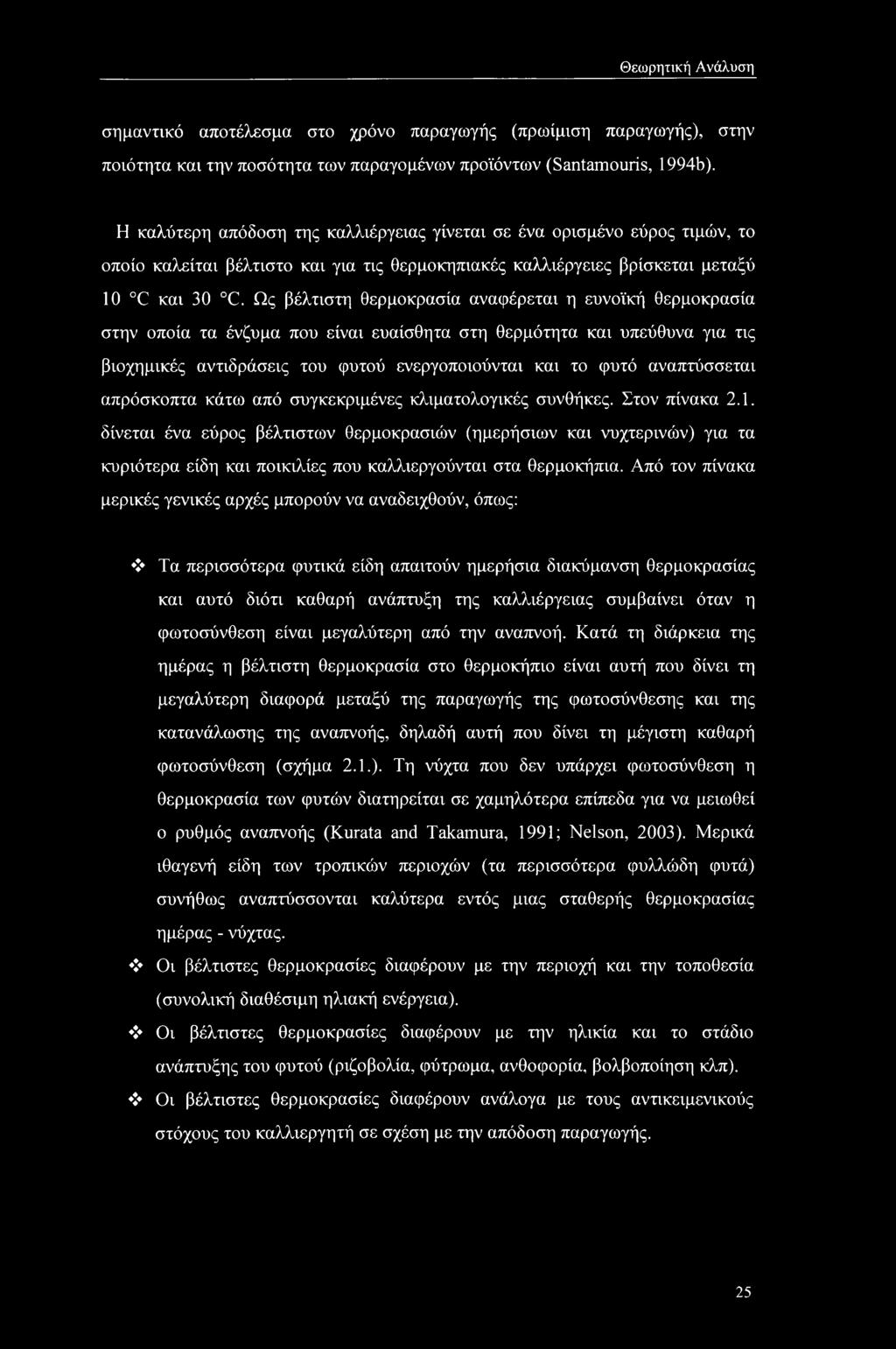 Θεωρητική Ανάλυση

σημαντικό αποτέλεσμα στο χρόνο παραγωγής (πρωίμιση παραγωγής), στην ποιότητα και την ποσότητα των παραγομένων προϊόντων (Santamouris, 1994b).

Η καλύτερη απόδοση της καλλιέργειας γίνεται σε ένα ορισμένο εύρος τιμών, το οποίο καλείται βέλτιστο και για τις θερμοκηπιακές καλλιέργειες βρίσκεται μεταξύ 10 °C και 30 °C. Ως βέλτιστη θερμοκρασία αναφέρεται η ευνοϊκή θερμοκρασία στην οποία τα ένζυμα που είναι ευαίσθητα στη θερμότητα και υπεύθυνα για τις βιοχημικές αντιδράσεις του φυτού ενεργοποιούνται και το φυτό αναπτύσσεται απρόσκοπτα κάτω από συγκεκριμένες κλιματολογικές συνθήκες. Στον πίνακα 2.1. δίνεται ένα εύρος βέλτιστων θερμοκρασιών (ημερήσιων και νυχτερινών) για τα κυριότερα είδη και ποικιλίες που καλλιεργούνται στα θερμοκήπια. Από τον πίνακα μερικές γενικές αρχές μπορούν να αναδειχθούν, όπως:

❖ Τα περισσότερα φυτικά είδη απαιτούν ημερήσια διακύμανση θερμοκρασίας και αυτό διότι καθαρή ανάπτυξη της καλλιέργειας συμβαίνει όταν η φωτοσύνθεση είναι μεγαλύτερη από την αναπνοή. Κατά τη διάρκεια της ημέρας η βέλτιστη θερμοκρασία στο θερμοκήπιο είναι αυτή που δίνει τη μεγαλύτερη διαφορά μεταξύ της παραγωγής της φωτοσύνθεσης και της κατανάλωσης της αναπνοής, δηλαδή αυτή που δίνει τη μέγιστη καθαρή φωτοσύνθεση (σχήμα 2.1.). Τη νύχτα που δεν υπάρχει φωτοσύνθεση η θερμοκρασία των φυτών διατηρείται σε χαμηλότερα επίπεδα για να μειωθεί ο ρυθμός αναπνοής (Kurata and Takamura, 1991; Nelson, 2003). Μερικά ιθαγενή είδη των τροπικών περιοχών (τα περισσότερα φυλλώδη φυτά) συνήθως αναπτύσσονται καλύτερα εντός μιας σταθερής θερμοκρασίας ημέρας - νύχτας.

❖ Οι βέλτιστες θερμοκρασίες διαφέρουν με την περιοχή και την τοποθεσία (συνολική διαθέσιμη ηλιακή ενέργεια).

❖ Οι βέλτιστες θερμοκρασίες διαφέρουν με την ηλικία και το στάδιο ανάπτυξης του φυτού (ριζοβολία, φύτρωμα, ανθοφορία, βολβοποίηση κλπ).

❖ Οι βέλτιστες θερμοκρασίες διαφέρουν ανάλογα με τους αντικειμενικούς στόχους του καλλιεργητή σε σχέση με την απόδοση παραγωγής.

25